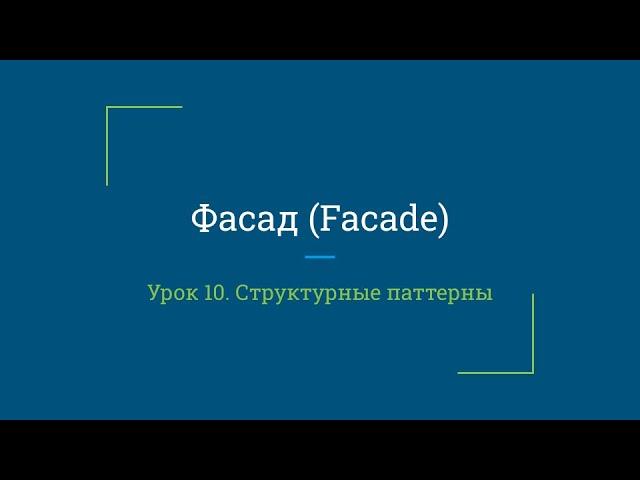 Фасад (Facade)

Урок 10. Структурные паттерны